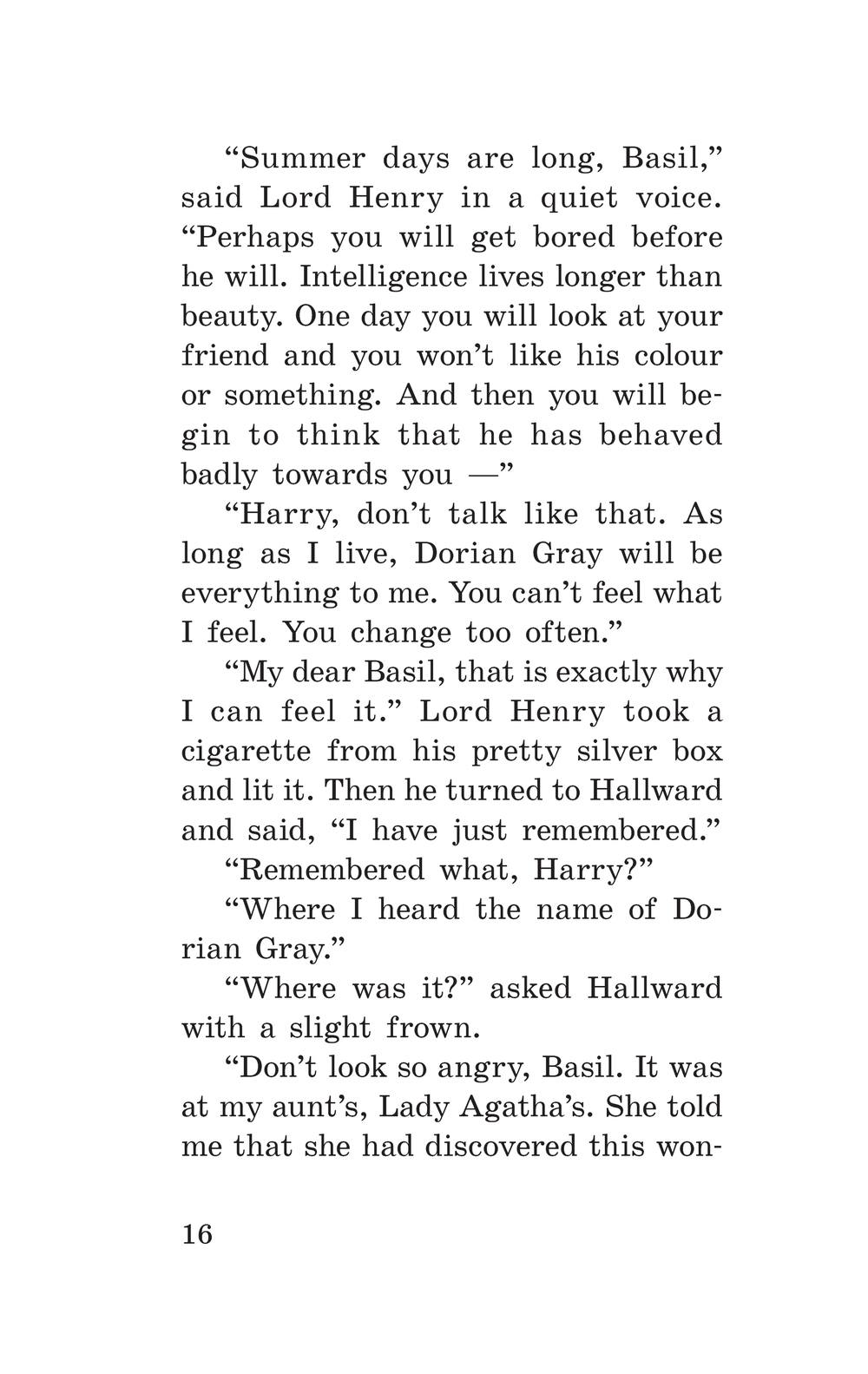 “Summer days are long, Basil,” said Lord Henry in a quiet voice. “Perhaps you will get bored before he will. Intelligence lives longer than beauty. One day you will look at your friend and you won’t like his colour or something. And then you will begin to think that he has behaved badly towards you —”

“Harry, don’t talk like that. As long as I live, Dorian Gray will be everything to me. You can’t feel what I feel. You change too often.”

“My dear Basil, that is exactly why I can feel it.” Lord Henry took a cigarette from his pretty silver box and lit it. Then he turned to Hallward and said, “I have just remembered.”

“Remembered what, Harry?”

“Where I heard the name of Dorian Gray.”

“Where was it?” asked Hallward with a slight frown.

“Don’t look so angry, Basil. It was at my aunt’s, Lady Agatha’s. She told me that she had discovered this won-

16